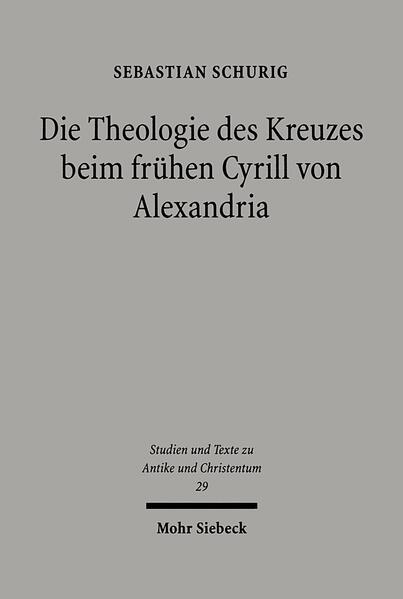 SEBASTIAN SCHURIG

Die Theologie des Kreuzes beim frühen Cyrill von Alexandria

Studien und Texte zu Antike und Christentum 29

Mohr Siebeck